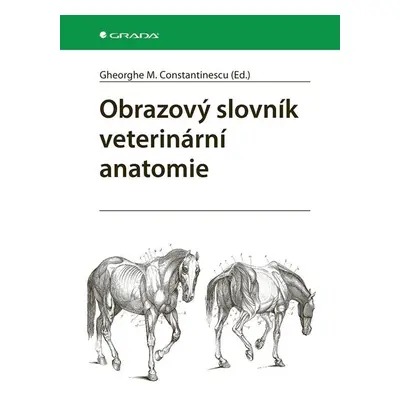 GRADA

Gheorghe M. Constantinescu (Ed.)

Obrazový slovník veterinární anatomie